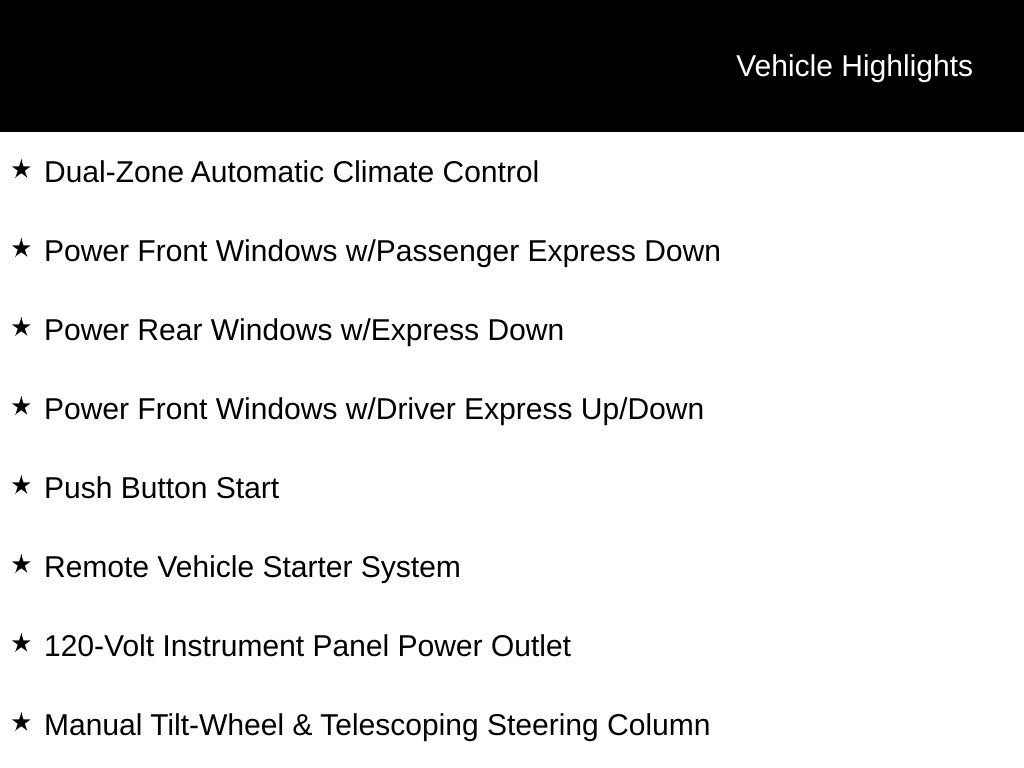 Vehicle Highlights

★ Dual-Zone Automatic Climate Control

★ Power Front Windows w/Passenger Express Down

★ Power Rear Windows w/Express Down

★ Power Front Windows w/Driver Express Up/Down

★ Push Button Start

★ Remote Vehicle Starter System

★ 120-Volt Instrument Panel Power Outlet

★ Manual Tilt-Wheel & Telescoping Steering Column